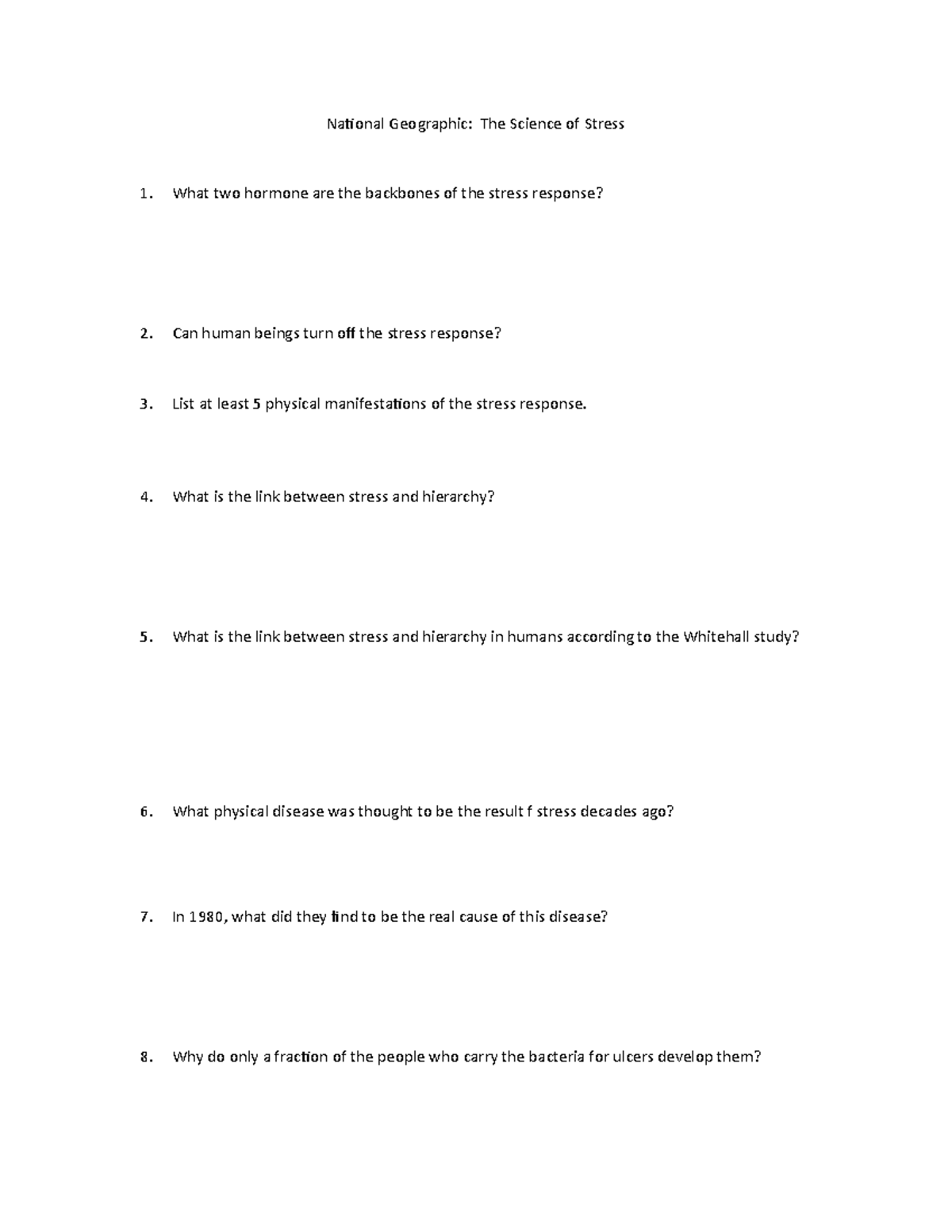 National Geographic: The Science of Stress

1. What two hormone are the backbones of the stress response?

2. Can human beings turn off the stress response?

3. List at least 5 physical manifestations of the stress response.

4. What is the link between stress and hierarchy?

5. What is the link between stress and hierarchy in humans according to the Whitehall study?

6. What physical disease was thought to be the result f stress decades ago?

7. In 1980, what did they find to be the real cause of this disease?

8. Why do only a fraction of the people who carry the bacteria for ulcers develop them?